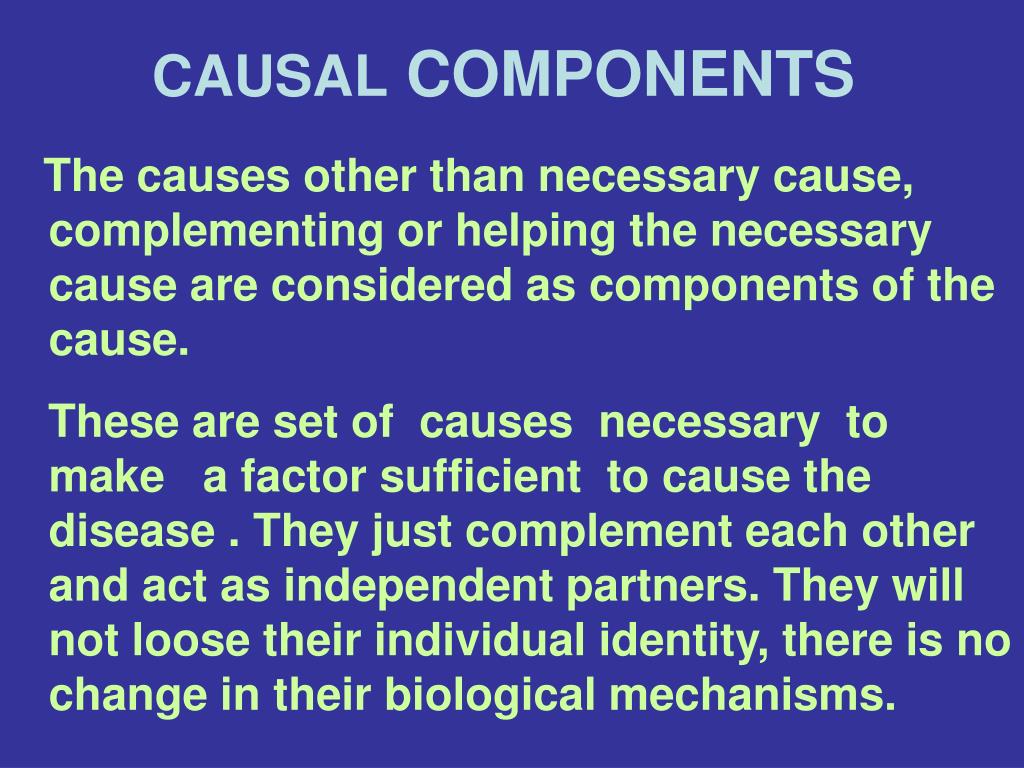 CAUSAL COMPONENTS

The causes other than necessary cause, complementing or helping the necessary cause are considered as components of the cause.

These are set of causes necessary to make a factor sufficient to cause the disease . They just complement each other and act as independent partners. They will not loose their individual identity, there is no change in their biological mechanisms.